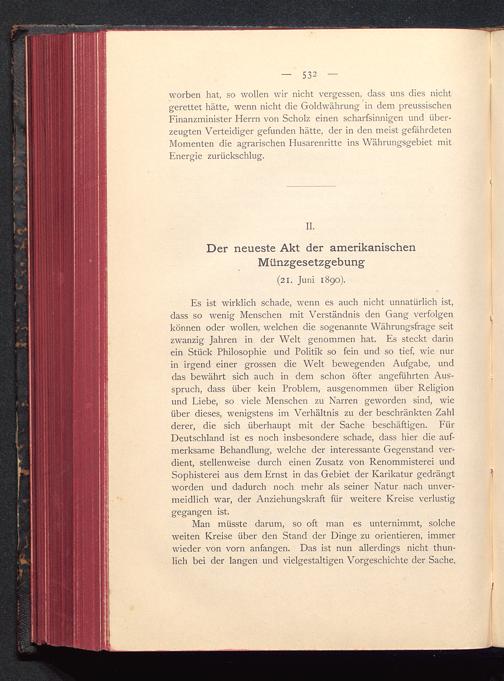 — 532 —

worben hat, so wollen wir nicht vergessen, dass uns dies nicht gerettet hätte, wenn nicht die Goldwährung in dem preussischen Finanzminister Herrn von Scholz einen scharfsinnigen und überzeugten Verteidiger gefunden hätte, der in den meist gefährdeten Momenten die agrarischen Husarenritte ins Währungsgebiet mit Energie zurückschlug.

II.

Der neueste Akt der amerikanischen Münzgesetzgebung

(21. Juni 1890).

Es ist wirklich schade, wenn es auch nicht unnatürlich ist, dass so wenig Menschen mit Verständnis den Gang verfolgen können oder wollen, welchen die sogenannte Währungsfrage seit zwanzig Jahren in der Welt genommen hat. Es steckt darin ein Stück Philosophie und Politik so fein und so tief, wie nur in irgend einer grossen die Welt bewegenden Aufgabe, und das bewährt sich auch in dem schon öfter angeführten Ausspruch, dass über kein Problem, ausgenommen über Religion und Liebe, so viele Menschen zu Narren geworden sind, wie über dieses, wenigstens im Verhältnis zu der beschränkten Zahl derer, die sich überhaupt mit der Sache beschäftigen. Für Deutschland ist es noch insbesondere schade, dass hier die aufmerksame Behandlung, welche der interessante Gegenstand verdient, stellenweise durch einen Zusatz von Renommisterei und Sophisterei aus dem Ernst in das Gebiet der Karikatur gedrängt worden und dadurch noch mehr als seiner Natur nach unvermeidlich war, der Anziehungskraft für weitere Kreise verlustig gegangen ist.

Man müsste darum, so oft man es unternimmt, solche weiten Kreise über den Stand der Dinge zu orientieren, immer wieder von vorn anfangen. Das ist nun allerdings nicht thunlich bei der langen und vielgestaltigen Vorgeschichte der Sache.